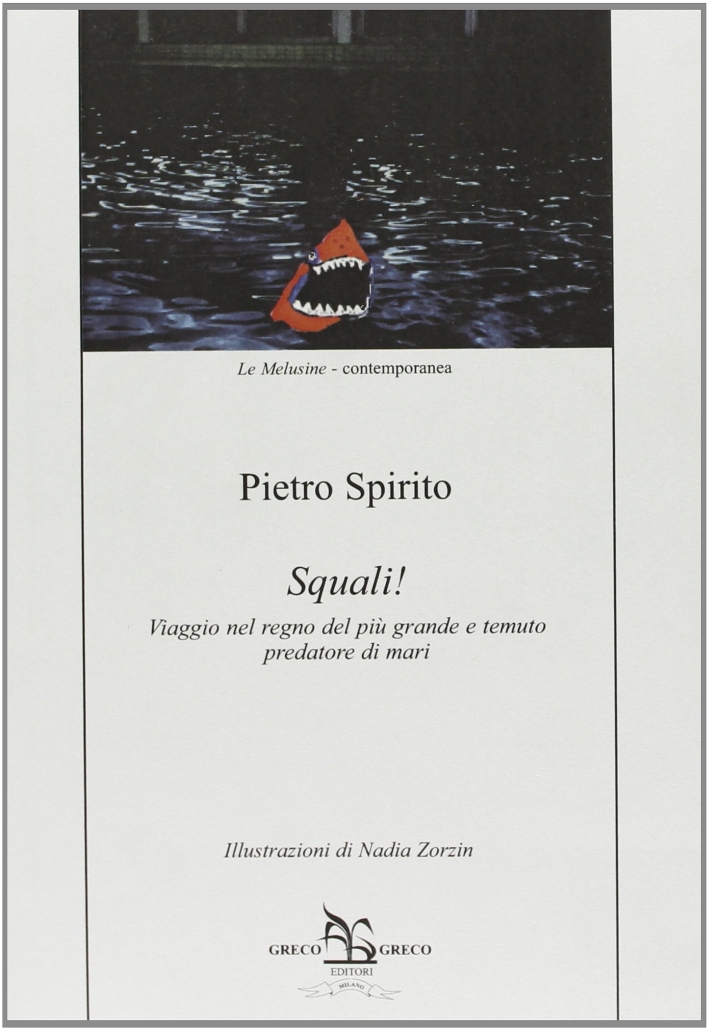 Le Melusine - contemporanea

Pietro Spirito

Squali!

Viaggio nel regno del più grande e temuto predatore di mari

Illustrazioni di Nadia Zorzin

GRECO GRECO
EDITORI
MILANO